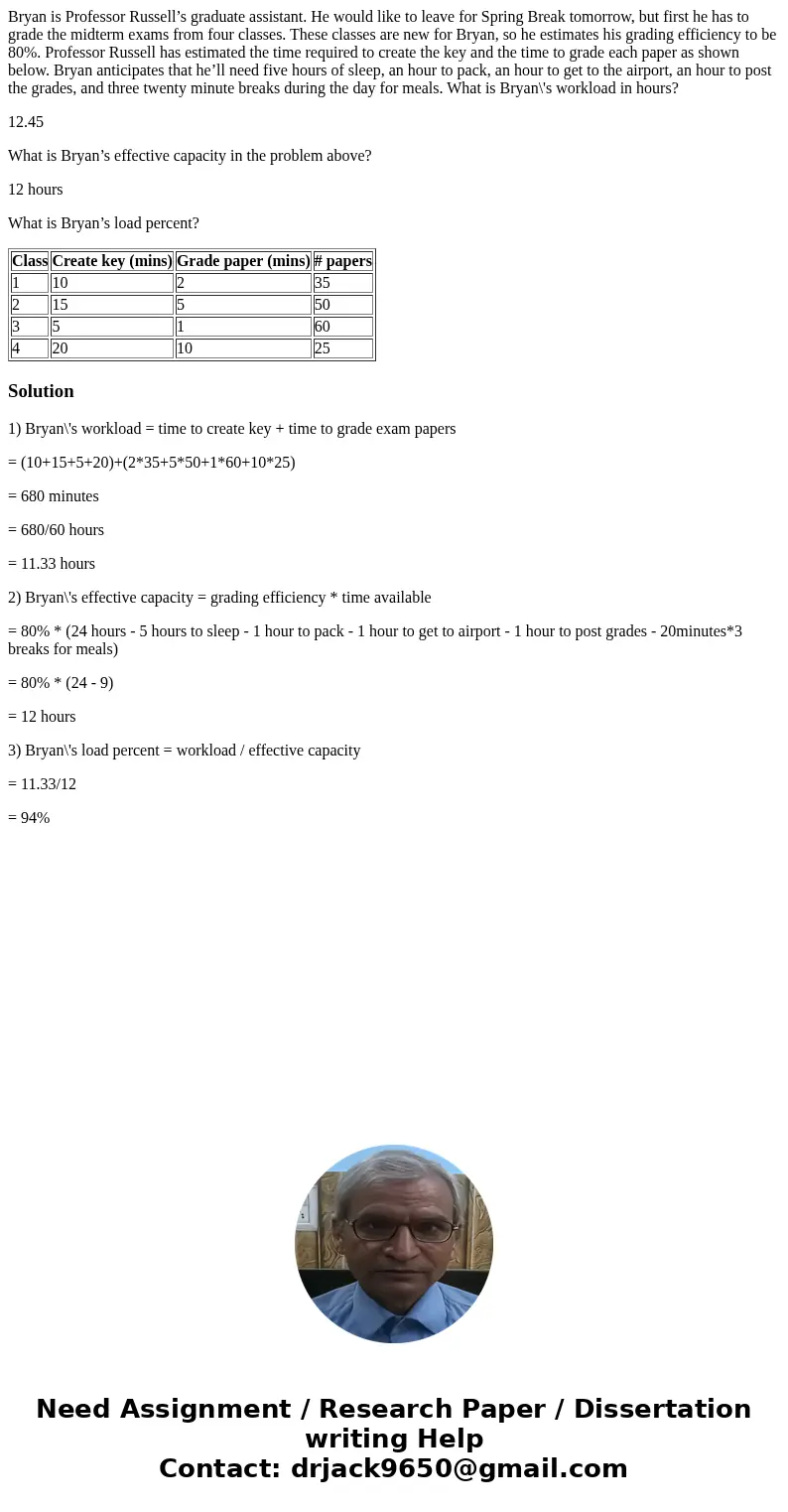 Bryan is Professor Russell’s graduate assistant. He would like to leave for Spring Break tomorrow, but first he has to grade the midterm exams from four classes. These classes are new for Bryan, so he estimates his grading efficiency to be 80%. Professor Russell has estimated the time required to create the key and the time to grade each paper as shown below. Bryan anticipates that he’ll need five hours of sleep, an hour to pack, an hour to get to the airport, an hour to post the grades, and three twenty minute breaks during the day for meals. What is Bryan\'s workload in hours?

12.45

What is Bryan’s effective capacity in the problem above?

12 hours

What is Bryan’s load percent?

| Class | Create key (mins) | Grade paper (mins) | # papers |
|---|---|---|---|
| 1 | 10 | 2 | 35 |
| 2 | 15 | 5 | 50 |
| 3 | 5 | 1 | 60 |
| 4 | 20 | 10 | 25 |

Solution

1) Bryan\'s workload = time to create key + time to grade exam papers

= (10+15+5+20)+(2*35+5*50+1*60+10*25)

= 680 minutes

= 680/60 hours

= 11.33 hours

2) Bryan\'s effective capacity = grading efficiency * time available

= 80% * (24 hours - 5 hours to sleep - 1 hour to pack - 1 hour to get to airport - 1 hour to post grades - 20minutes*3 breaks for meals)

= 80% * (24 - 9)

= 12 hours

3) Bryan\'s load percent = workload / effective capacity

= 11.33/12

= 94%

Need Assignment / Research Paper / Dissertation writing Help
Contact: drjack9650@gmail.com